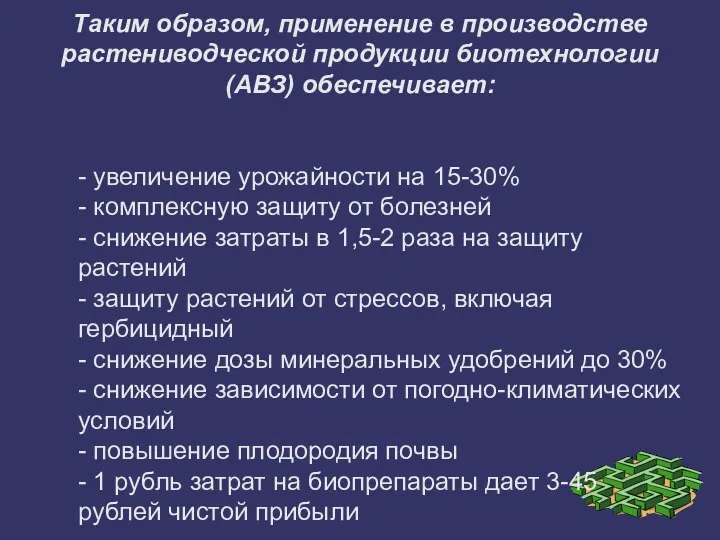 Таким образом, применение в производстве растениводческой продукции биотехнологии (АВЗ) обеспечивает:

- увеличение урожайности на 15-30%
- комплексную защиту от болезней
- снижение затраты в 1,5-2 раза на защиту растений
- защиту растений от стрессов, включая гербицидный
- снижение дозы минеральных удобрений до 30%
- снижение зависимости от погодно-климатических условий
- повышение плодородия почвы
- 1 рубль затрат на биопрепараты дает 3-45 рублей чистой прибыли